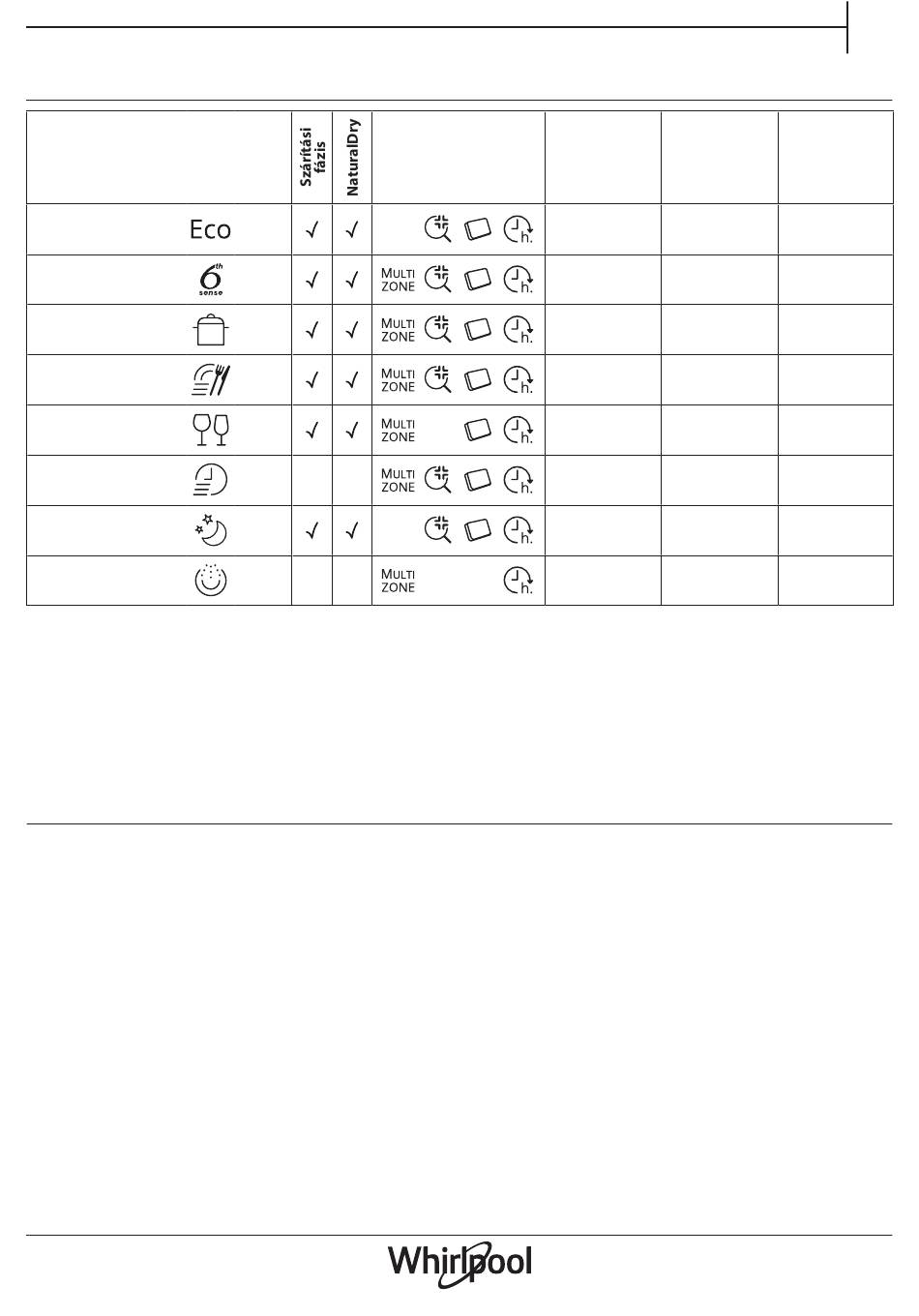 |  | Szárítási fázis | NaturalDry |  |  |  |  |
|---|---|---|---|---|---|---|
| Eco | √ | √ | h. |  |  |  |
| 6th sense | √ | √ | MULTI ZONE h. |  |  |  |
|  | √ | √ | MULTI ZONE h. |  |  |  |
|  | √ | √ | MULTI ZONE h. |  |  |  |
|  | √ | √ | MULTI ZONE h. |  |  |  |
|  |  |  | MULTI ZONE h. |  |  |  |
|  | √ | √ | h. |  |  |  |
|  |  |  | MULTI ZONE h. |  |  |  |

Whirlpool